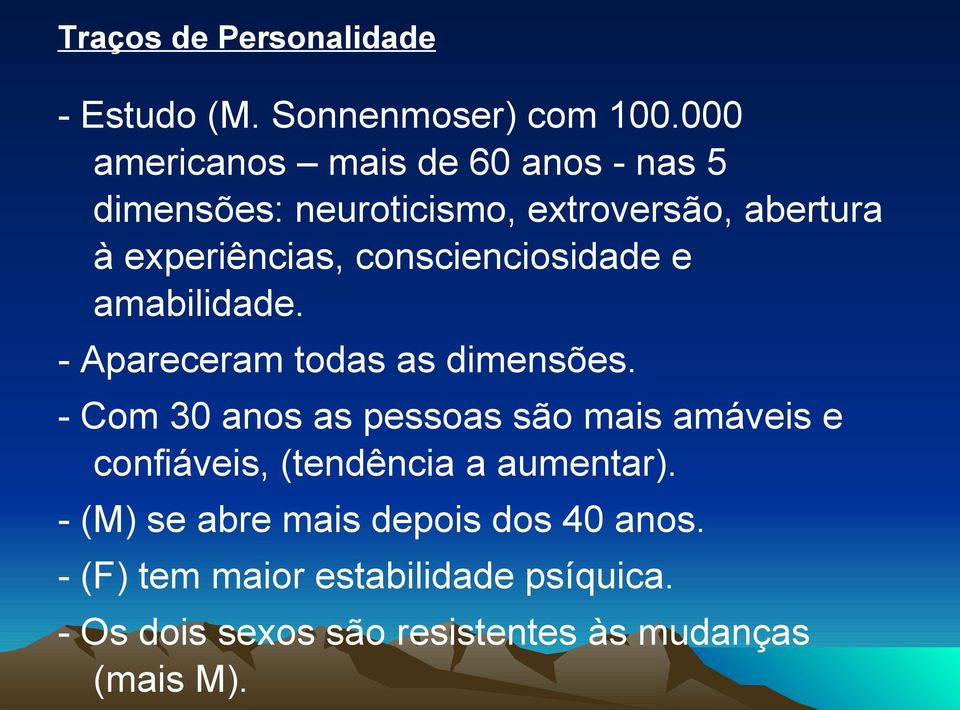 Traços de Personalidade

- Estudo (M. Sonnenmoser) com 100.000 americanos – mais de 60 anos - nas 5 dimensões: neuroticismo, extroversão, abertura à experiências, conscienciosidade e amabilidade.

- Apareceram todas as dimensões.

- Com 30 anos as pessoas são mais amáveis e confiáveis, (tendência a aumentar).

- (M) se abre mais depois dos 40 anos.

- (F) tem maior estabilidade psíquica.

- Os dois sexos são resistentes às mudanças (mais M).